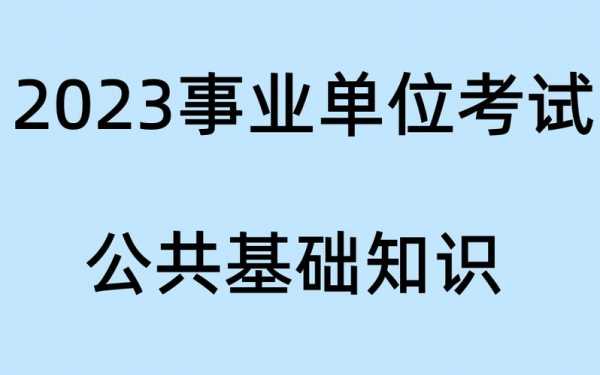 2023事业单位考试

公共基础知识